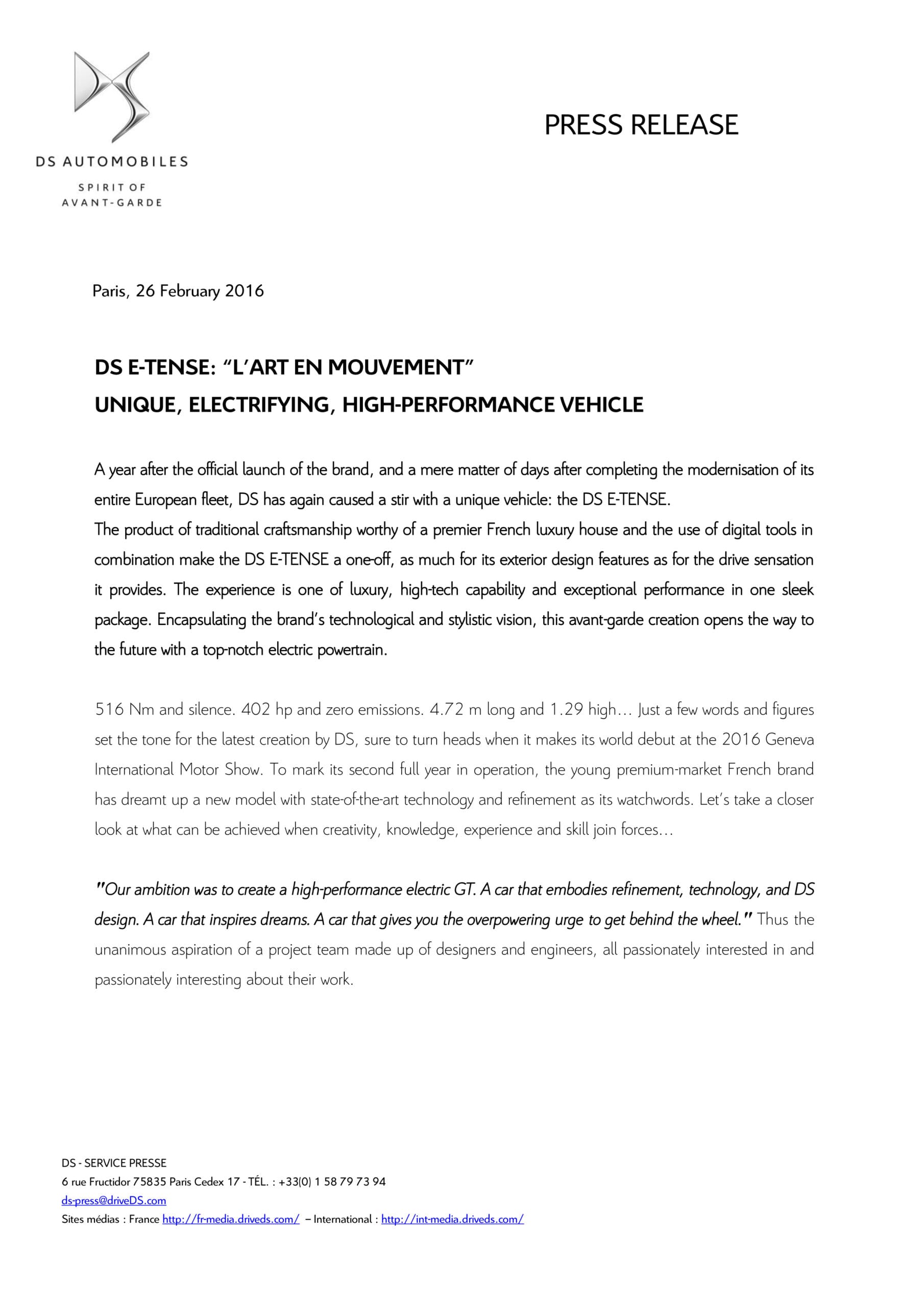 DS AUTOMOBILES
SPIRIT OF
AVANT-GARDE

PRESS RELEASE

Paris, 26 February 2016

DS E-TENSE: “L’ART EN MOUVEMENT”
UNIQUE, ELECTRIFYING, HIGH-PERFORMANCE VEHICLE

A year after the official launch of the brand, and a mere matter of days after completing the modernisation of its entire European fleet, DS has again caused a stir with a unique vehicle: the DS E-TENSE.
The product of traditional craftsmanship worthy of a premier French luxury house and the use of digital tools in combination make the DS E-TENSE a one-off, as much for its exterior design features as for the drive sensation it provides. The experience is one of luxury, high-tech capability and exceptional performance in one sleek package. Encapsulating the brand’s technological and stylistic vision, this avant-garde creation opens the way to the future with a top-notch electric powertrain.

516 Nm and silence. 402 hp and zero emissions. 4.72 m long and 1.29 high… Just a few words and figures set the tone for the latest creation by DS, sure to turn heads when it makes its world debut at the 2016 Geneva International Motor Show. To mark its second full year in operation, the young premium-market French brand has dreamt up a new model with state-of-the-art technology and refinement as its watchwords. Let’s take a closer look at what can be achieved when creativity, knowledge, experience and skill join forces…

"Our ambition was to create a high-performance electric GT. A car that embodies refinement, technology, and DS design. A car that inspires dreams. A car that gives you the overpowering urge to get behind the wheel." Thus the unanimous aspiration of a project team made up of designers and engineers, all passionately interested in and passionately interesting about their work.

DS - SERVICE PRESSE
6 rue Fructidor 75835 Paris Cedex 17 - TÉL. : +33(0) 1 58 79 73 94
ds-press@driveDS.com
Sites médias : France http://fr-media.driveds.com/ – International : http://int-media.driveds.com/